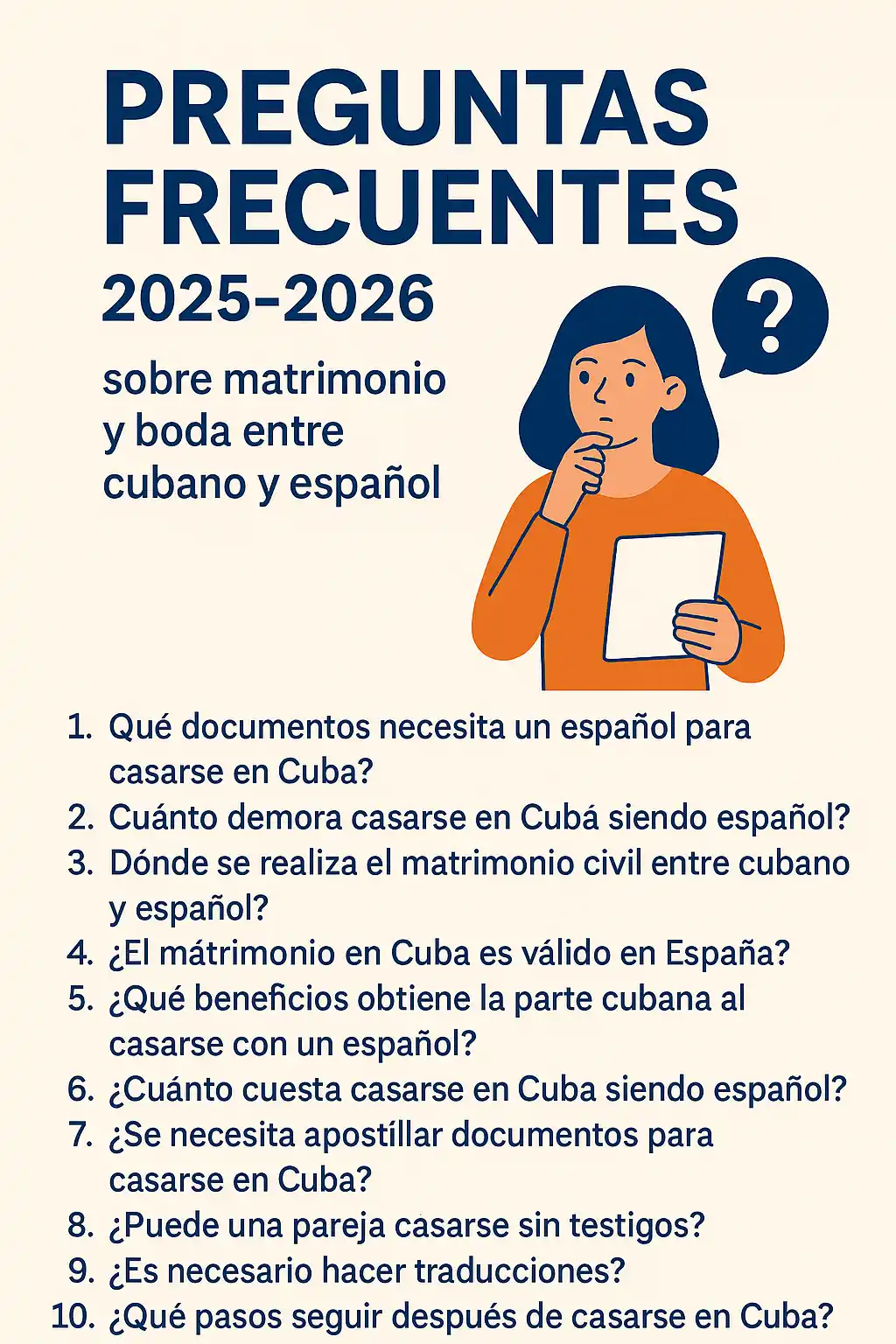 PREGUNTAS FRECUENTES
2025-2026

sobre matrimonio y boda entre cubano y español

?

1. Qué documentos necesita un español para casarse en Cuba?
2. Cuánto demora casarse en Cubá siendo español?
3. Dónde se realiza el matrimonio civil entre cubano y español?
4. ¿El mátrimonio en Cuba es válido en España?
5. ¿Qué beneficios obtiene la parte cubana al casarse con un español?
6. ¿Cuánto cuesta casarse en Cuba siendo español?
7. ¿Se necesita apostíllar documentos para casarse en Cuba?
8. ¿Puede una pareja casarse sin testigos?
9. ¿Es necesario hacer traducciones?
10. ¿Qué pasos seguir después de casarse en Cuba?